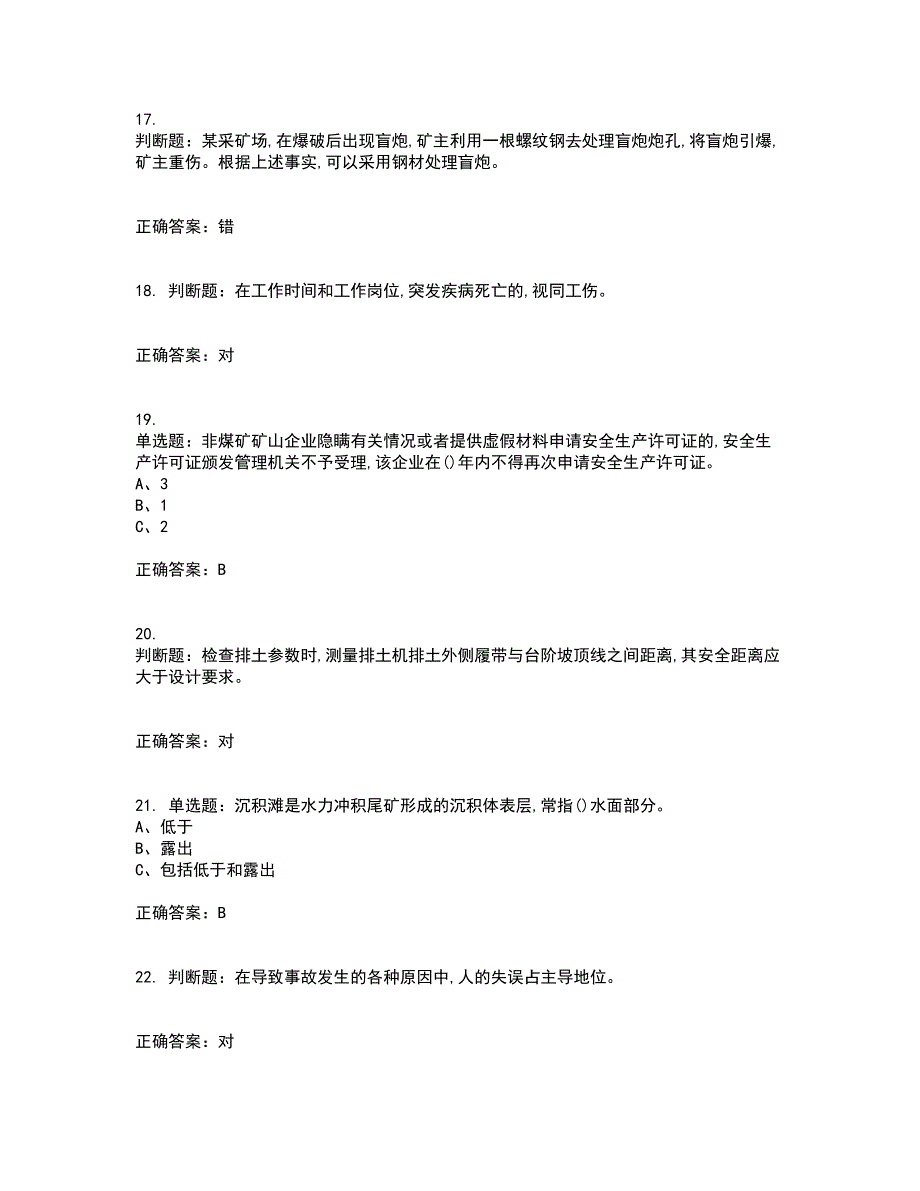 17.
判断题：某采矿场,在爆破后出现盲炮,矿主利用一根螺纹钢去处理盲炮炮孔,将盲炮引爆,矿主重伤。根据上述事实,可以采用钢材处理盲炮。

正确答案：错

18. 判断题：在工作时间和工作岗位,突发疾病死亡的,视同工伤。

正确答案：对

19.
单选题：非煤矿矿山企业隐瞒有关情况或者提供虚假材料申请安全生产许可证的,安全生产许可证颁发管理机关不予受理,该企业在()年内不得再次申请安全生产许可证。
A、3
B、1
C、2

正确答案：B

20.
判断题：检查排土参数时,测量排土机排土外侧履带与台阶坡顶线之间距离,其安全距离应大于设计要求。

正确答案：对

21. 单选题：沉积滩是水力冲积尾矿形成的沉积体表层,常指()水面部分。
A、低于
B、露出
C、包括低于和露出

正确答案：B

22. 判断题：在导致事故发生的各种原因中,人的失误占主导地位。

正确答案：对